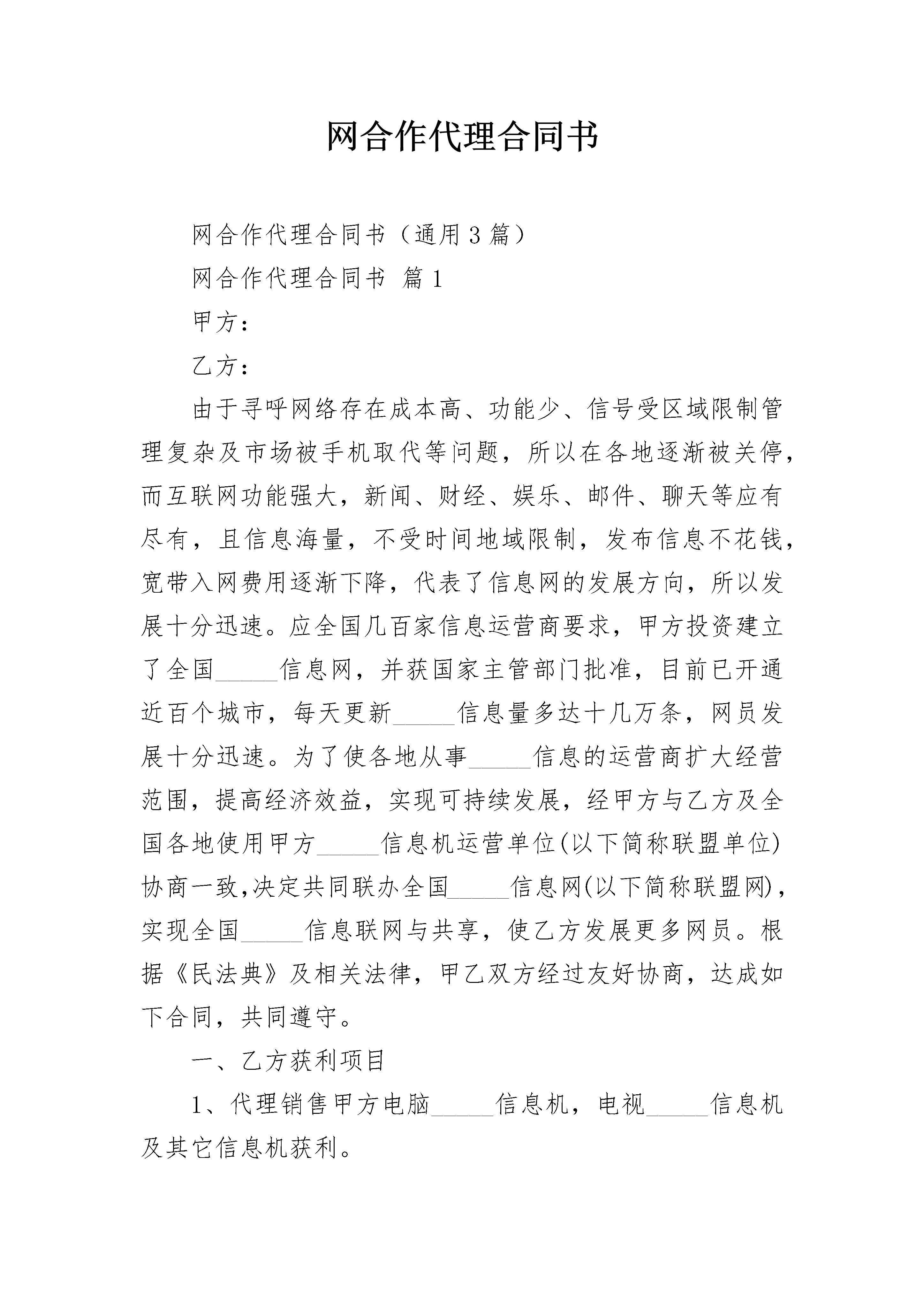 网合作代理合同书

网合作代理合同书（通用3篇）

网合作代理合同书 篇1

甲方：

乙方：

由于寻呼网络存在成本高、功能少、信号受区域限制管理复杂及市场被手机取代等问题，所以在各地逐渐被关停，而互联网功能强大，新闻、财经、娱乐、邮件、聊天等应有尽有，且信息海量，不受时间地域限制，发布信息不花钱，宽带入网费用逐渐下降，代表了信息网的发展方向，所以发展十分迅速。应全国几百家信息运营商要求，甲方投资建立了全国_____信息网，并获国家主管部门批准，目前已开通近百个城市，每天更新_____信息量多达十几万条，网员发展十分迅速。为了使各地从事_____信息的运营商扩大经营范围，提高经济效益，实现可持续发展，经甲方与乙方及全国各地使用甲方_____信息机运营单位(以下简称联盟单位)协商一致,决定共同联办全国_____信息网(以下简称联盟网)，实现全国_____信息联网与共享，使乙方发展更多网员。根据《民法典》及相关法律，甲乙双方经过友好协商，达成如下合同，共同遵守。

一、乙方获利项目

1、代理销售甲方电脑_____信息机，电视_____信息机及其它信息机获利。